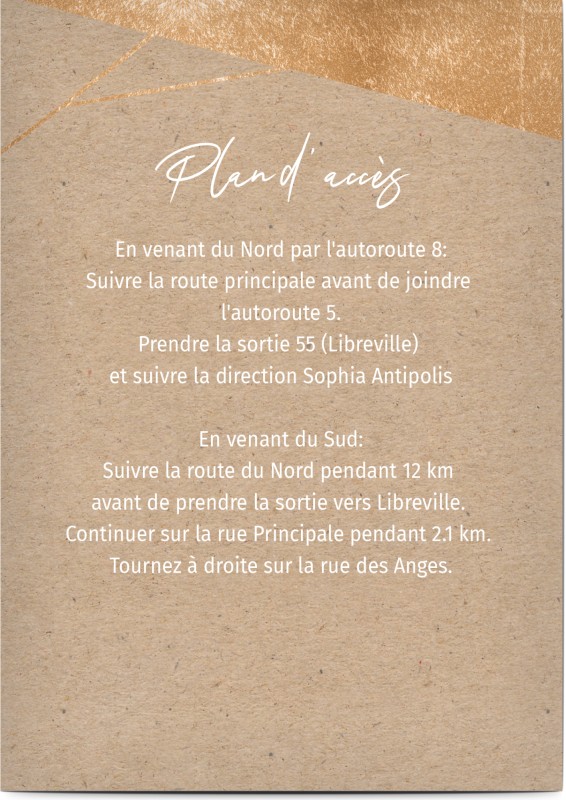 Plan d'accès

En venant du Nord par l'autoroute 8:
Suivre la route principale avant de joindre l'autoroute 5.
Prendre la sortie 55 (Libreville)
et suivre la direction Sophia Antipolis

En venant du Sud:
Suivre la route du Nord pendant 12 km
avant de prendre la sortie vers Libreville.
Continuer sur la rue Principale pendant 2.1 km.
Tournez à droite sur la rue des Anges.